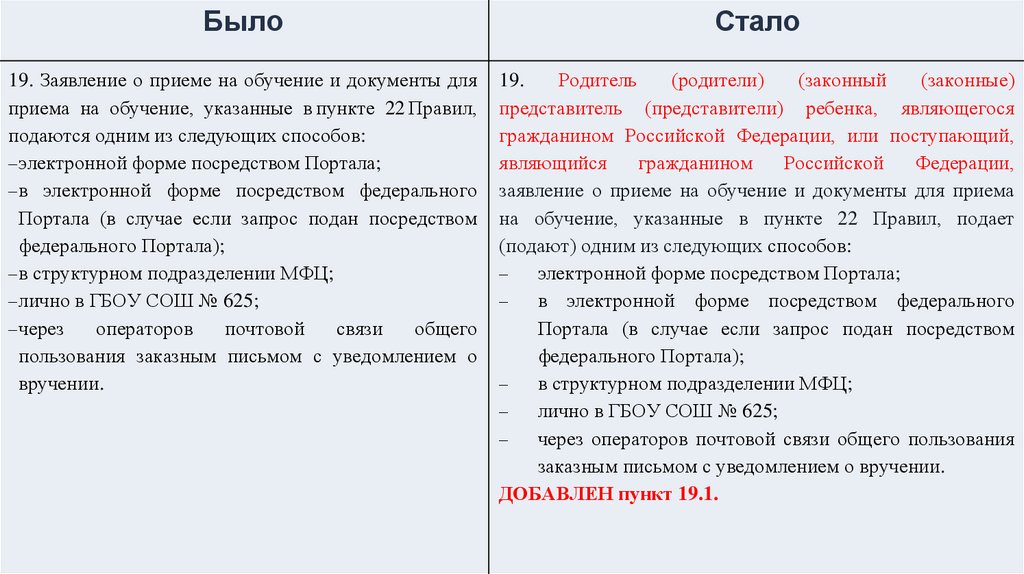 | Было | Стало |
|---|---|
| 19. Заявление о приеме на обучение и документы для приема на обучение, указанные в пункте 22 Правил, подаются одним из следующих способов:<br>–электронной форме посредством Портала;<br>–в электронной форме посредством федерального Портала (в случае если запрос подан посредством федерального Портала);<br>–в структурном подразделении МФЦ;<br>–лично в ГБОУ СОШ № 625;<br>–через операторов почтовой связи общего пользования заказным письмом с уведомлением о вручении. | 19. Родитель (родители) (законный (законные) представитель (представители) ребенка, являющегося гражданином Российской Федерации, или поступающий, являющийся гражданином Российской Федерации, заявление о приеме на обучение и документы для приема на обучение, указанные в пункте 22 Правил, подает (подают) одним из следующих способов:<br>– электронной форме посредством Портала;<br>– в электронной форме посредством федерального Портала (в случае если запрос подан посредством федерального Портала);<br>– в структурном подразделении МФЦ;<br>– лично в ГБОУ СОШ № 625;<br>– через операторов почтовой связи общего пользования заказным письмом с уведомлением о вручении.<br>ДОБАВЛЕН пункт 19.1. |